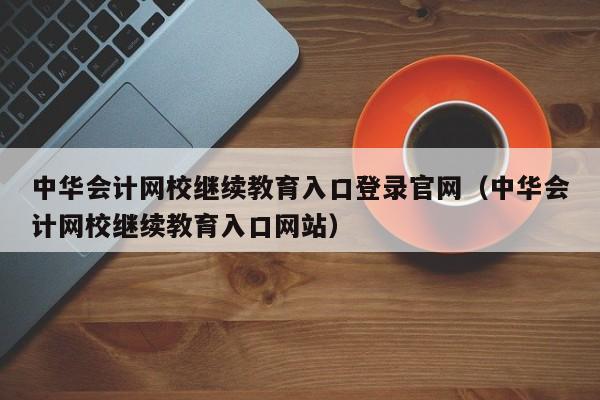 中华会计网校继续教育入口登录官网（中华会计网校继续教育入口网站）